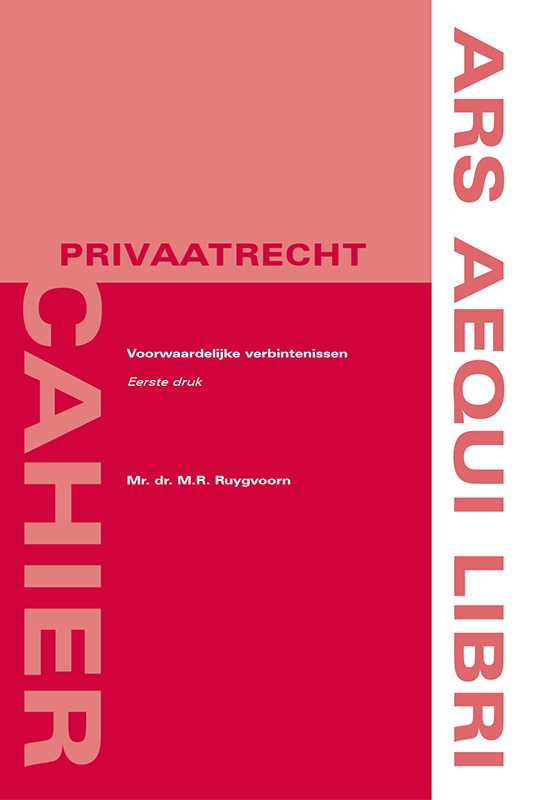 PRIVAATRECHT

CAHIER

Voorwaardelijke verbintenissen

Eerste druk

Mr. dr. M.R. Ruygvoorn

ARS AEQUI LIBRI